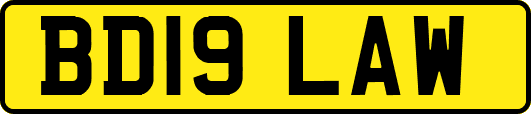 BD19 LAW